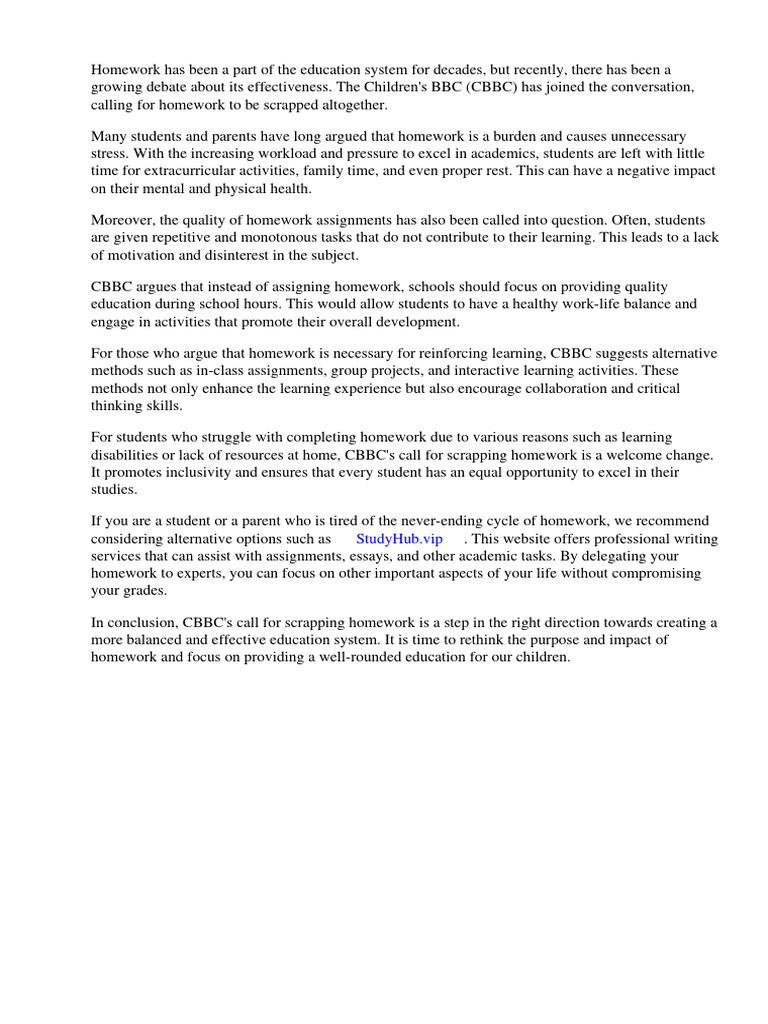 Homework has been a part of the education system for decades, but recently, there has been a growing debate about its effectiveness. The Children's BBC (CBBC) has joined the conversation, calling for homework to be scrapped altogether.

Many students and parents have long argued that homework is a burden and causes unnecessary stress. With the increasing workload and pressure to excel in academics, students are left with little time for extracurricular activities, family time, and even proper rest. This can have a negative impact on their mental and physical health.

Moreover, the quality of homework assignments has also been called into question. Often, students are given repetitive and monotonous tasks that do not contribute to their learning. This leads to a lack of motivation and disinterest in the subject.

CBBC argues that instead of assigning homework, schools should focus on providing quality education during school hours. This would allow students to have a healthy work-life balance and engage in activities that promote their overall development.

For those who argue that homework is necessary for reinforcing learning, CBBC suggests alternative methods such as in-class assignments, group projects, and interactive learning activities. These methods not only enhance the learning experience but also encourage collaboration and critical thinking skills.

For students who struggle with completing homework due to various reasons such as learning disabilities or lack of resources at home, CBBC's call for scrapping homework is a welcome change. It promotes inclusivity and ensures that every student has an equal opportunity to excel in their studies.

If you are a student or a parent who is tired of the never-ending cycle of homework, we recommend considering alternative options such as StudyHub.vip . This website offers professional writing services that can assist with assignments, essays, and other academic tasks. By delegating your homework to experts, you can focus on other important aspects of your life without compromising your grades.

In conclusion, CBBC's call for scrapping homework is a step in the right direction towards creating a more balanced and effective education system. It is time to rethink the purpose and impact of homework and focus on providing a well-rounded education for our children.